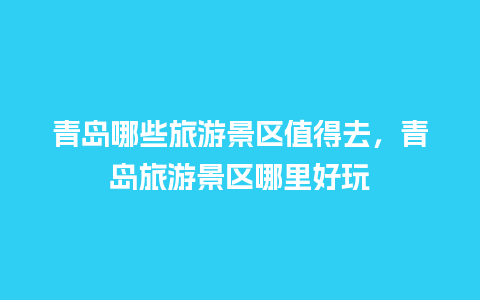 青岛哪些旅游景区值得去，青岛旅游景区哪里好玩